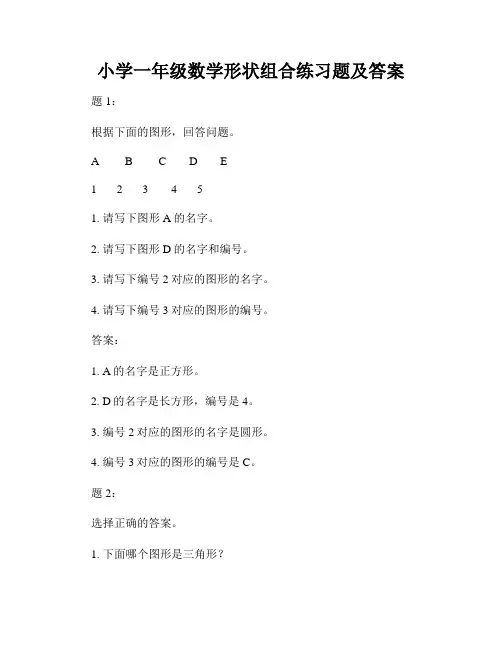 小学一年级数学形状组合练习题及答案

题 1:

根据下面的图形，回答问题。

A B C D E

1 2 3 4 5

1. 请写下图形 A 的名字。

2. 请写下图形 D 的名字和编号。

3. 请写下编号 2 对应的图形的名字。

4. 请写下编号 3 对应的图形的编号。

答案:

1. A 的名字是正方形。

2. D 的名字是长方形，编号是 4。

3. 编号 2 对应的图形的名字是圆形。

4. 编号 3 对应的图形的编号是 C。

题 2:

选择正确的答案。

1. 下面哪个图形是三角形？